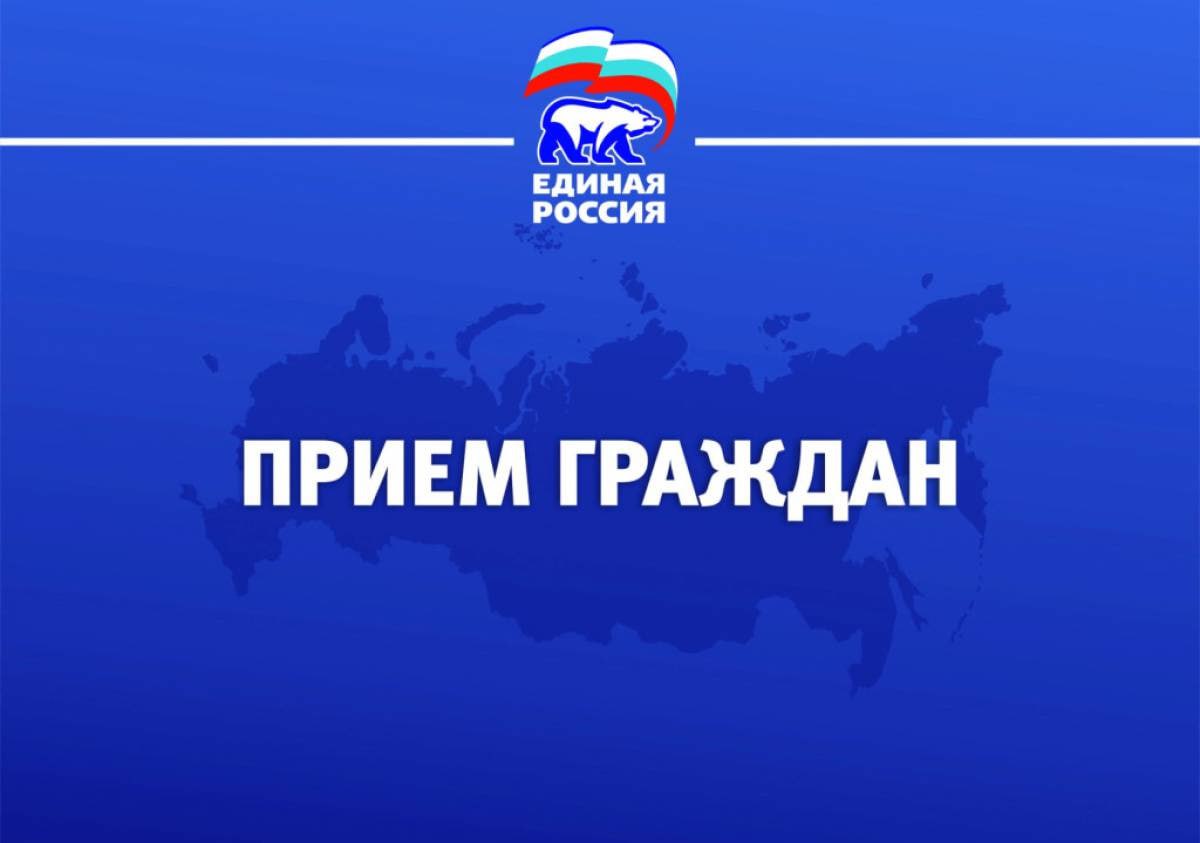 ЕДИНАЯ РОССИЯ

ПРИЕМ ГРАЖДАН